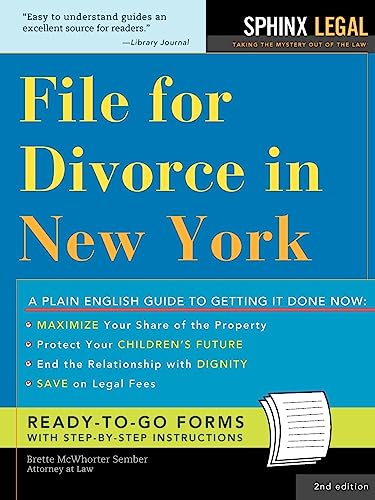 "Easy to understand guides an excellent source for readers."
—Library Journal

SPHINX LEGAL
TAKING THE MYSTERY OUT OF THE LAW

File for Divorce in New York

A PLAIN ENGLISH GUIDE TO GETTING IT DONE NOW:
MAXIMIZE Your Share of the Property
Protect Your CHILDREN'S FUTURE
End the Relationship with DIGNITY
SAVE on Legal Fees

READY-TO-GO FORMS
WITH STEP-BY-STEP INSTRUCTIONS

Brette McWhorter Sember
Attorney at Law

2nd edition